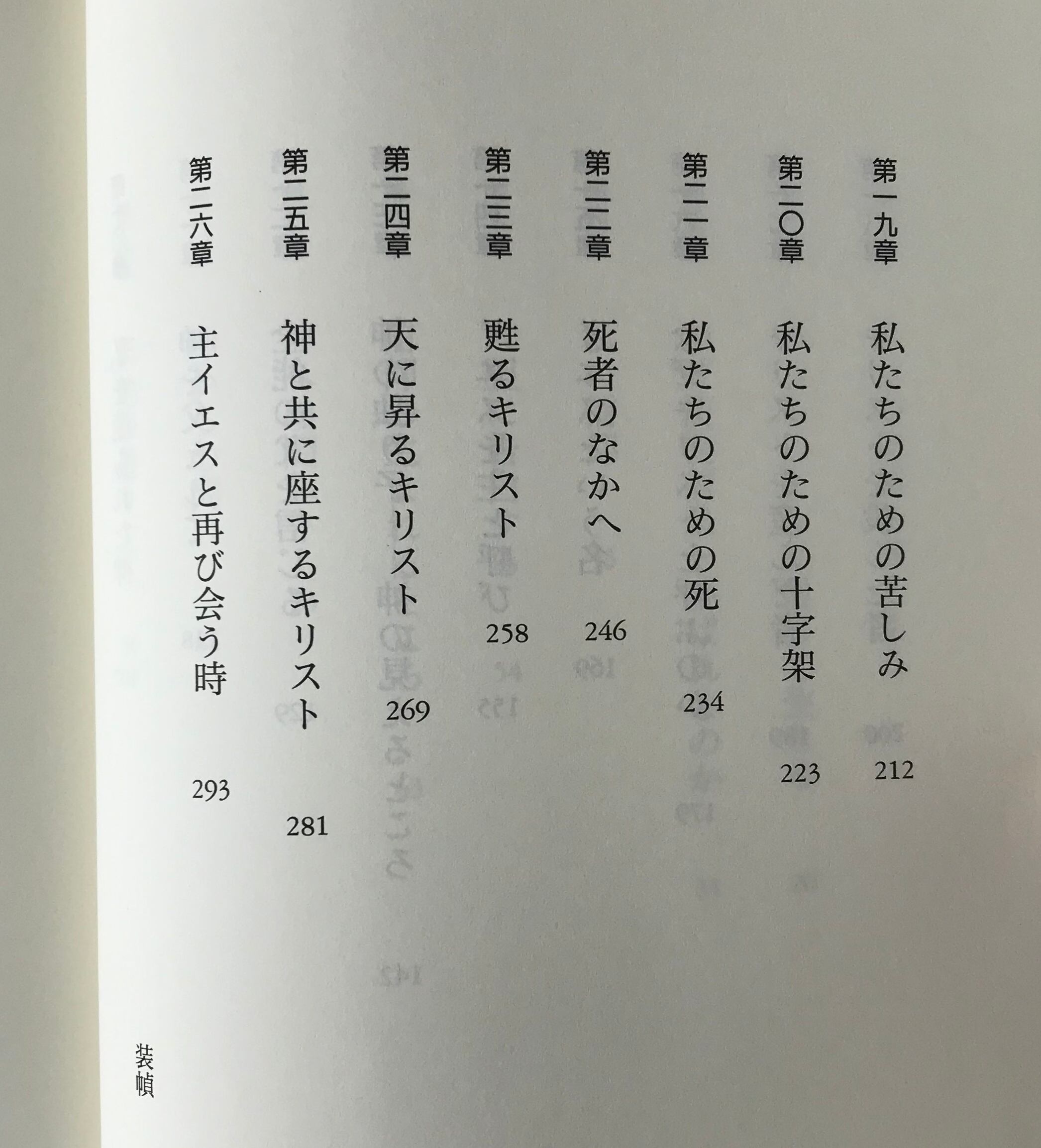 第一九章 私たちのための苦しみ 212

第二〇章 私たちのための十字架 223

第二一章 私たちのための死 234

第二二章 死者のなかへ 246

第二三章 甦るキリスト 258

第二四章 天に昇るキリスト 269

第二五章 神と共に座するキリスト 281

第二六章 主イエスと再び会う時 293

装幀